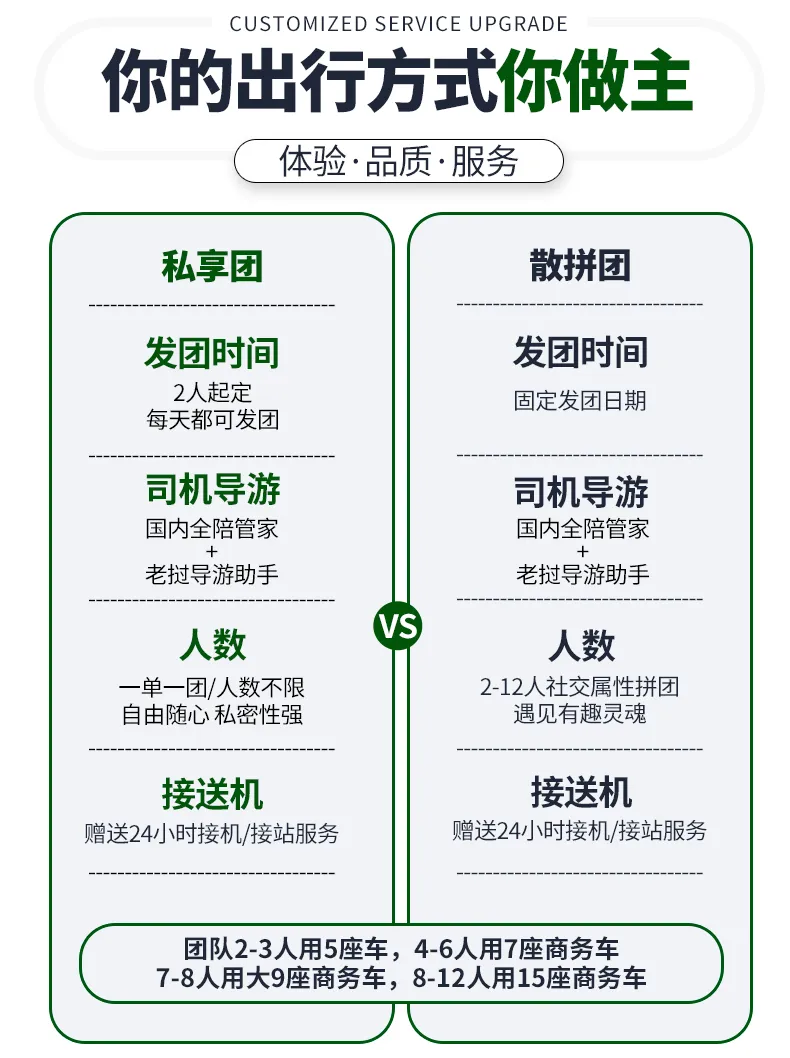 CUSTOMIZED SERVICE UPGRADE

你的出行方式你做主

体验·品质·服务

私享团

发团时间
2人起定
每天都可发团

司机导游
国内全陪管家
+
老挝导游助手

人数
一单一团/人数不限
自由随心 私密性强

接送机
赠送24小时接机/接站服务

VS

散拼团

发团时间
固定发团日期

司机导游
国内全陪管家
+
老挝导游助手

人数
2-12人社交属性拼团
遇见有趣灵魂

接送机
赠送24小时接机/接站服务

团队2-3人用5座车，4-6人用7座商务车
7-8人用大9座商务车，8-12人用15座商务车